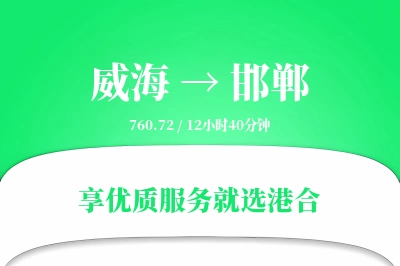 威海 → 邯郸

760.72 / 12小时40分钟

享优质服务就选港合